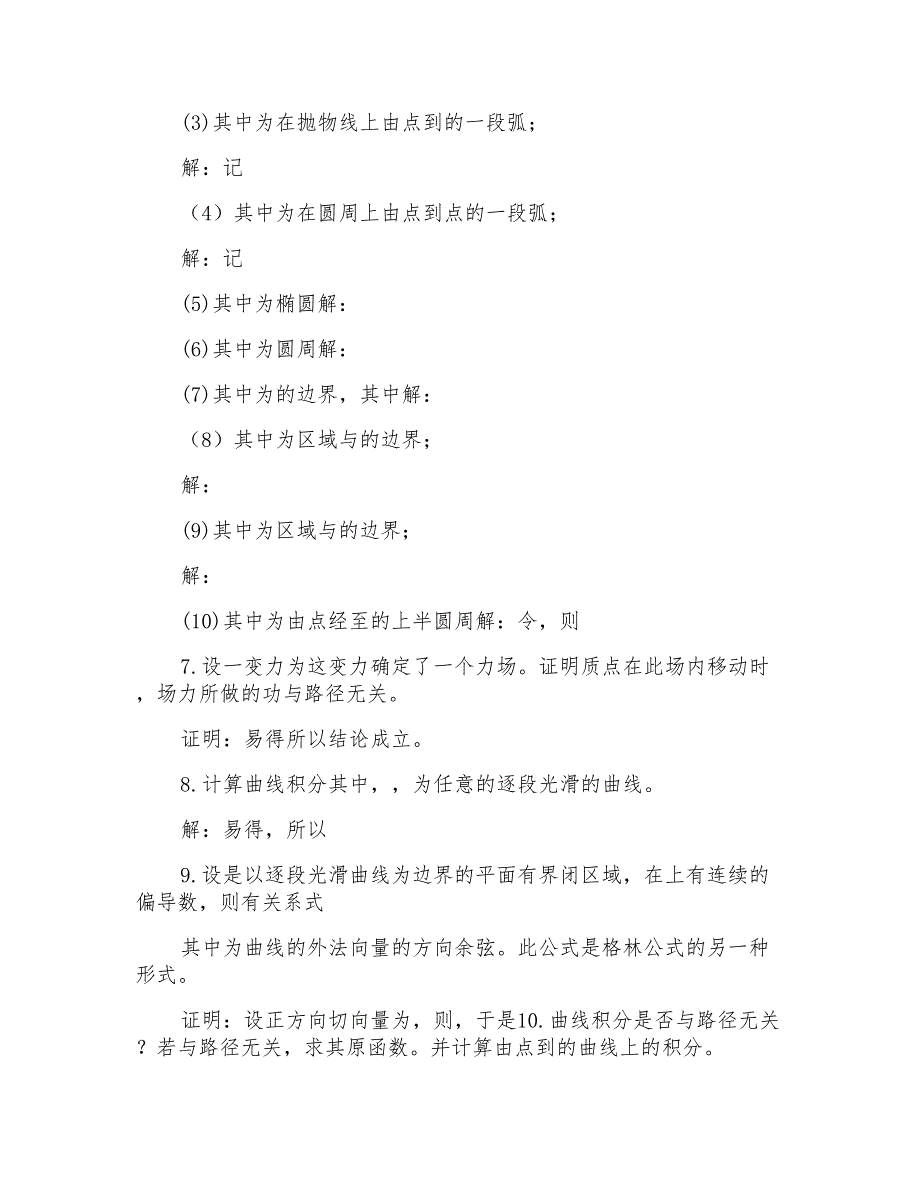 (3)其中为在抛物线上由点到的一段弧；

解：记

（4）其中为在圆周上由点到点的一段弧；

解：记

(5)其中为椭圆解：

(6)其中为圆周解：

(7)其中为的边界，其中解：

（8）其中为区域与的边界；

解：

(9)其中为区域与的边界；

解：

(10)其中为由点经至的上半圆周解：令，则

7.设一变力为这变力确定了一个力场。证明质点在此场内移动时，场力所做的功与路径无关。

证明：易得所以结论成立。

8.计算曲线积分其中，，为任意的逐段光滑的曲线。

解：易得，所以

9.设是以逐段光滑曲线为边界的平面有界闭区域，在上有连续的偏导数，则有关系式

其中为曲线的外法向量的方向余弦。此公式是格林公式的另一种形式。

证明：设正方向切向量为，则，于是10.曲线积分是否与路径无关？若与路径无关，求其原函数。并计算由点到的曲线上的积分。